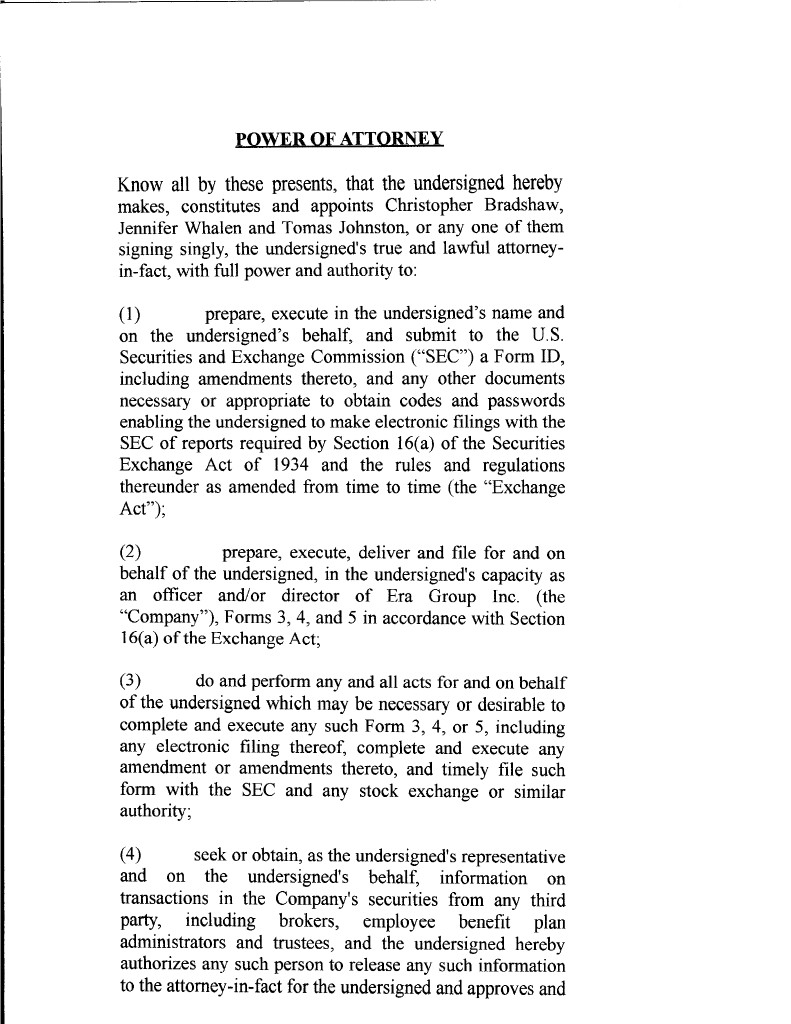 POWER OF ATTORNEY

Know all by these presents, that the undersigned hereby makes, constitutes and appoints Christopher Bradshaw, Jennifer Whalen and Tomas Johnston, or any one of them signing singly, the undersigned's true and lawful attorney-in-fact, with full power and authority to:

(1) prepare, execute in the undersigned's name and on the undersigned's behalf, and submit to the U.S. Securities and Exchange Commission ("SEC") a Form ID, including amendments thereto, and any other documents necessary or appropriate to obtain codes and passwords enabling the undersigned to make electronic filings with the SEC of reports required by Section 16(a) of the Securities Exchange Act of 1934 and the rules and regulations thereunder as amended from time to time (the "Exchange Act");

(2) prepare, execute, deliver and file for and on behalf of the undersigned, in the undersigned's capacity as an officer and/or director of Era Group Inc. (the "Company"), Forms 3, 4, and 5 in accordance with Section 16(a) of the Exchange Act;

(3) do and perform any and all acts for and on behalf of the undersigned which may be necessary or desirable to complete and execute any such Form 3, 4, or 5, including any electronic filing thereof, complete and execute any amendment or amendments thereto, and timely file such form with the SEC and any stock exchange or similar authority;

(4) seek or obtain, as the undersigned's representative and on the undersigned's behalf, information on transactions in the Company's securities from any third party, including brokers, employee benefit plan administrators and trustees, and the undersigned hereby authorizes any such person to release any such information to the attorney-in-fact for the undersigned and approves and